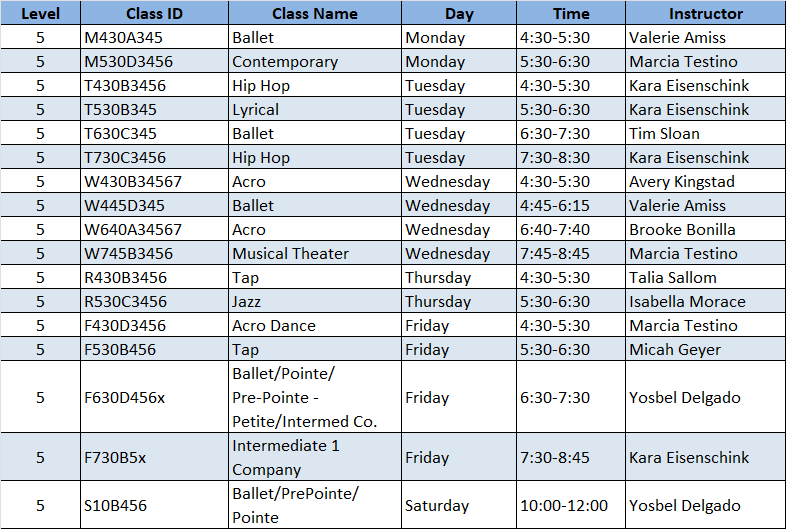 | Level | Class ID | Class Name | Day | Time | Instructor |
|---|---|---|---|---|---|
| 5 | M430A345 | Ballet | Monday | 4:30-5:30 | Valerie Amiss |
| 5 | M530D3456 | Contemporary | Monday | 5:30-6:30 | Marcia Testino |
| 5 | T430B3456 | Hip Hop | Tuesday | 4:30-5:30 | Kara Eisenschink |
| 5 | T530B345 | Lyrical | Tuesday | 5:30-6:30 | Kara Eisenschink |
| 5 | T630C345 | Ballet | Tuesday | 6:30-7:30 | Tim Sloan |
| 5 | T730C3456 | Hip Hop | Tuesday | 7:30-8:30 | Kara Eisenschink |
| 5 | W430B34567 | Acro | Wednesday | 4:30-5:30 | Avery Kingstad |
| 5 | W445D345 | Ballet | Wednesday | 4:45-6:15 | Valerie Amiss |
| 5 | W640A34567 | Acro | Wednesday | 6:40-7:40 | Brooke Bonilla |
| 5 | W745B3456 | Musical Theater | Wednesday | 7:45-8:45 | Marcia Testino |
| 5 | R430B3456 | Tap | Thursday | 4:30-5:30 | Talia Sallom |
| 5 | R530C3456 | Jazz | Thursday | 5:30-6:30 | Isabella Morace |
| 5 | F430D3456 | Acro Dance | Friday | 4:30-5:30 | Marcia Testino |
| 5 | F530B456 | Tap | Friday | 5:30-6:30 | Micah Geyer |
| 5 | F630D456x | Ballet/Pointe/ Pre-Pointe - Petite/Intermed Co. | Friday | 6:30-7:30 | Yosbel Delgado |
| 5 | F730B5x | Intermediate 1 Company | Friday | 7:30-8:45 | Kara Eisenschink |
| 5 | S10B456 | Ballet/PrePointe/ Pointe | Saturday | 10:00-12:00 | Yosbel Delgado |